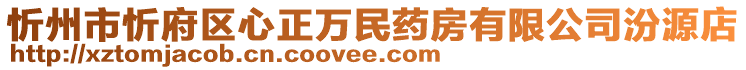 忻州市忻府区心正万民药房有限公司汾源店
http://xztomjacob.cn.coovee.com